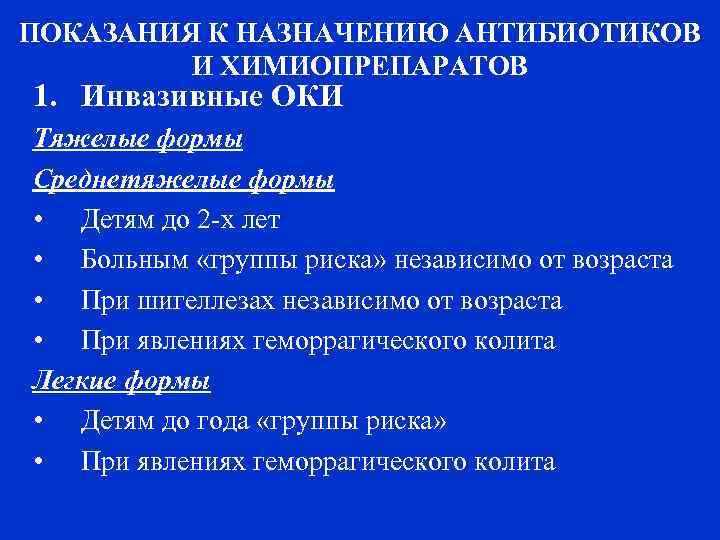 ПОКАЗАНИЯ К НАЗНАЧЕНИЮ АНТИБИОТИКОВ И ХИМИОПРЕПАРАТОВ

1. Инвазивные ОКИ

Тяжелые формы

Среднетяжелые формы

• Детям до 2-х лет
• Больным «группы риска» независимо от возраста
• При шигеллезах независимо от возраста
• При явлениях геморрагического колита

Легкие формы

• Детям до года «группы риска»
• При явлениях геморрагического колита